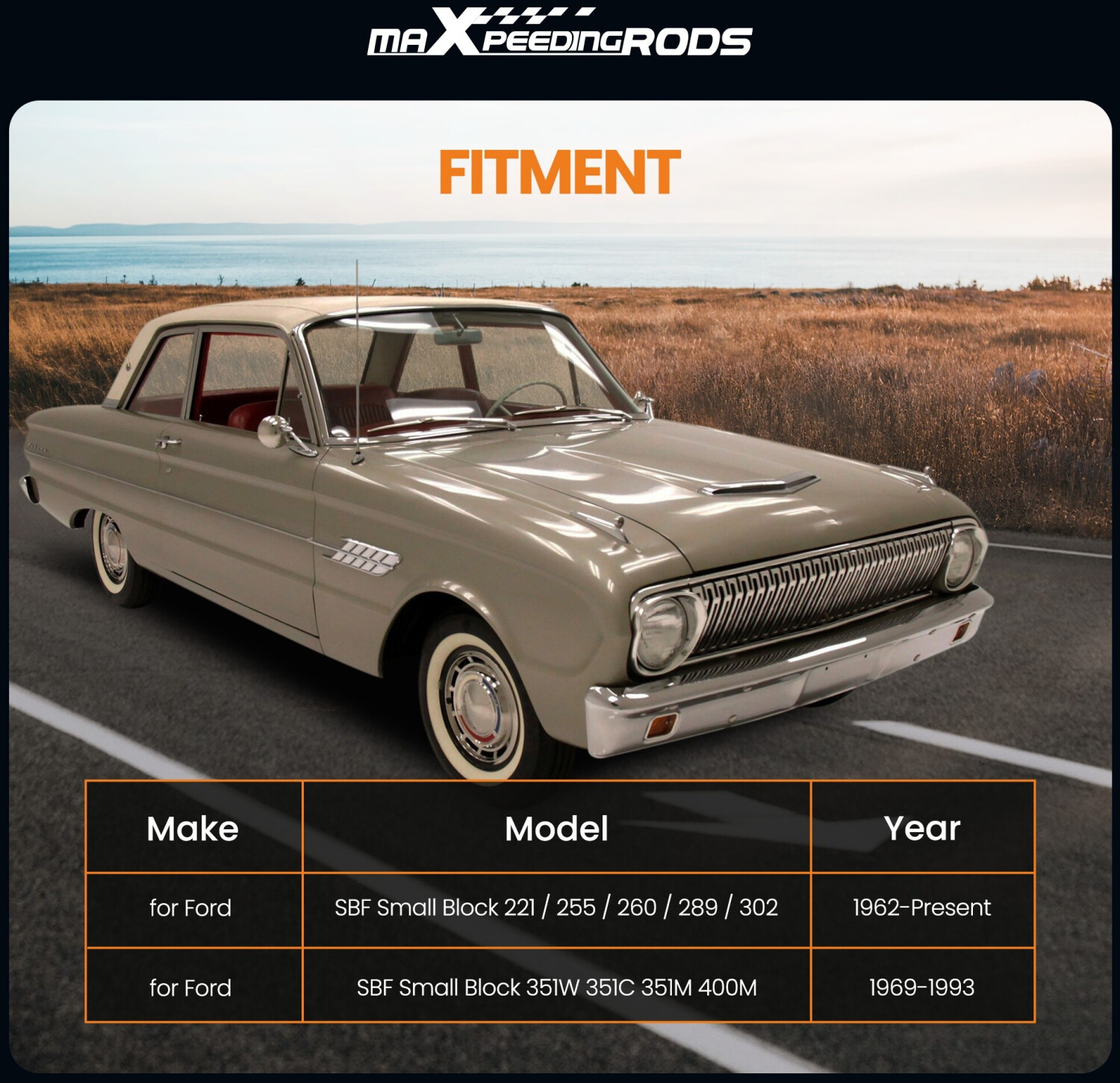 maXpeedingRODS

FITMENT

| Make | Model | Year |
|---|---|---|
| for Ford | SBF Small Block 221 / 255 / 260 / 289 / 302 | 1962-Present |
| for Ford | SBF Small Block 351W 351C 351M 400M | 1969-1993 |